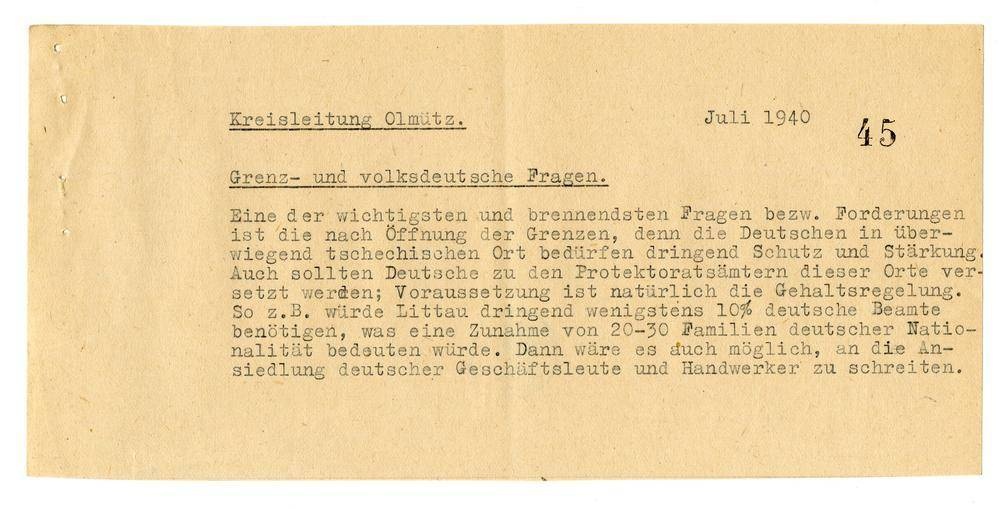 Kreisleitung Olmütz. Juli 1940 45

Grenz- und volksdeutsche Fragen.

Eine der wichtigsten und brennendsten Fragen bezw. Forderungen ist die nach Öffnung der Grenzen, denn die Deutschen in überwiegend tschechischen Ort bedürfen dringend Schutz und Stärkung. Auch sollten Deutsche zu den Protektoratsämtern dieser Orte versetzt werden; Voraussetzung ist natürlich die Gehaltsregelung. So z.B. würde Littau dringend wenigstens 10% deutsche Beamte benötigen, was eine Zunahme von 20-30 Familien deutscher Nationalität bedeuten würde. Dann wäre es auch möglich, an die Ansiedlung deutscher Geschäftsleute und Handwerker zu schreiten.